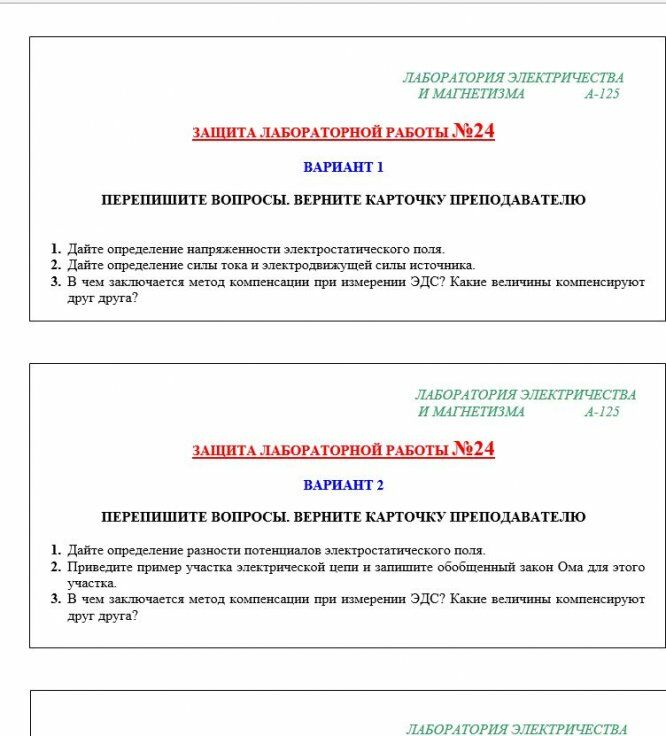 ЛАБОРАТОРИЯ ЭЛЕКТРИЧЕСТВА
И МАГНЕТИЗМА А-125

ЗАЩИТА ЛАБОРАТОРНОЙ РАБОТЫ №24

ВАРИАНТ 1

ПЕРЕПИШИТЕ ВОПРОСЫ. ВЕРНИТЕ КАРТОЧКУ ПРЕПОДАВАТЕЛЮ

1. Дайте определение напряженности электростатического поля.
2. Дайте определение силы тока и электродвижущей силы источника.
3. В чем заключается метод компенсации при измерении ЭДС? Какие величины компенсируют друг друга?

ЛАБОРАТОРИЯ ЭЛЕКТРИЧЕСТВА
И МАГНЕТИЗМА А-125

ЗАЩИТА ЛАБОРАТОРНОЙ РАБОТЫ №24

ВАРИАНТ 2

ПЕРЕПИШИТЕ ВОПРОСЫ. ВЕРНИТЕ КАРТОЧКУ ПРЕПОДАВАТЕЛЮ

1. Дайте определение разности потенциалов электростатического поля.
2. Приведите пример участка электрической цепи и запишите обобщенный закон Ома для этого участка.
3. В чем заключается метод компенсации при измерении ЭДС? Какие величины компенсируют друг друга?

ЛАБОРАТОРИЯ ЭЛЕКТРИЧЕСТВА